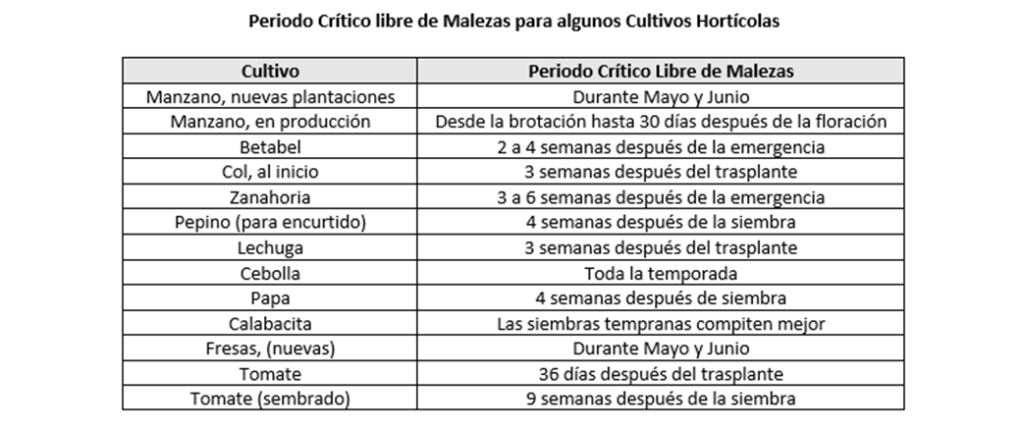 Periodo Crítico libre de Malezas para algunos Cultivos Hortícolas

| Cultivo | Periodo Crítico Libre de Malezas |
|---|---|
| Manzano, nuevas plantaciones | Durante Mayo y Junio |
| Manzano, en producción | Desde la brotación hasta 30 días después de la floración |
| Betabel | 2 a 4 semanas después de la emergencia |
| Col, al inicio | 3 semanas después del trasplante |
| Zanahoria | 3 a 6 semanas después de la emergencia |
| Pepino (para encurtido) | 4 semanas después de la siembra |
| Lechuga | 3 semanas después del trasplante |
| Cebolla | Toda la temporada |
| Papa | 4 semanas después de siembra |
| Calabacita | Las siembras tempranas compiten mejor |
| Fresas, (nuevas) | Durante Mayo y Junio |
| Tomate | 36 días después del trasplante |
| Tomate (sembrado) | 9 semanas después de la siembra |